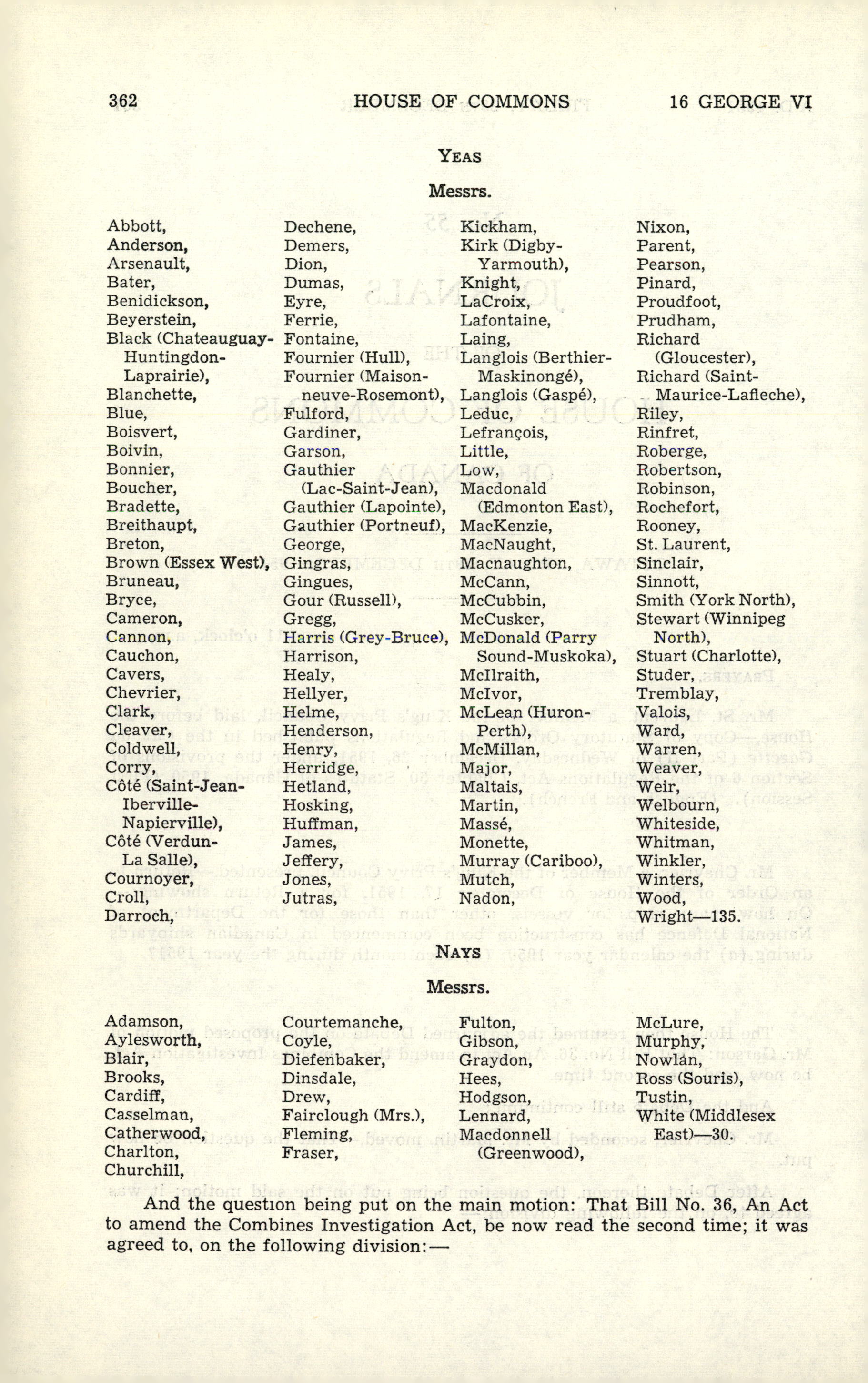 362 HOUSE OF COMMONS 16 GEORGE VI

YEAS

Messrs.

Abbott,
Anderson,
Arsenault,
Bater,
Benidickson,
Beyerstein,
Black (Chateauguay-Huntingdon-Laprairie),
Blanchette,
Blue,
Boisvert,
Boivin,
Bonnier,
Boucher,
Bradette,
Breithaupt,
Breton,
Brown (Essex West),
Bruneau,
Bryce,
Cameron,
Cannon,
Cauchon,
Cavers,
Chevrier,
Clark,
Cleaver,
Coldwell,
Corry,
Côté (Saint-Jean-Iberville-Napierville),
Côté (Verdun-La Salle),
Cournoyer,
Croll,
Darroch,

Dechene,
Demers,
Dion,
Dumas,
Eyre,
Ferrie,
Fontaine,
Fournier (Hull),
Fournier (Maisonneuve-Rosemont),
Fulford,
Gardiner,
Garson,
Gauthier (Lac-Saint-Jean),
Gauthier (Lapointe),
Gauthier (Portneuf),
George,
Gingras,
Gingues,
Gour (Russell),
Gregg,
Harris (Grey-Bruce),
Harrison,
Healy,
Hellyer,
Helme,
Henderson,
Henry,
Herridge,
Hetland,
Hosking,
Huffman,
James,
Jeffery,
Jones,
Jutras,

Kickham,
Kirk (Digby-Yarmouth),
Knight,
LaCroix,
Lafontaine,
Laing,
Langlois (Berthier-Maskinongé),
Langlois (Gaspé),
Leduc,
Lefrançois,
Little,
Low,
Macdonald (Edmonton East),
MacKenzie,
MacNaught,
Macnaughton,
McCann,
McCubbin,
McCusker,
McDonald (Parry Sound-Muskoka),
McIlraith,
McIvor,
McLean (Huron-Perth),
McMillan,
Major,
Maltais,
Martin,
Massé,
Monette,
Murray (Cariboo),
Mutch,
Nadon,

Nixon,
Parent,
Pearson,
Pinard,
Proudfoot,
Prudham,
Richard (Gloucester),
Richard (Saint-Maurice-Lafleche),
Riley,
Rinfret,
Roberge,
Robertson,
Robinson,
Rochefort,
Rooney,
St. Laurent,
Sinclair,
Sinnott,
Smith (York North),
Stewart (Winnipeg North),
Stuart (Charlotte),
Studer,
Tremblay,
Valois,
Ward,
Warren,
Weaver,
Weir,
Welbourn,
Whiteside,
Whitman,
Winkler,
Winters,
Wood,
Wright—135.

NAYS

Messrs.

Adamson,
Aylesworth,
Blair,
Brooks,
Cardiff,
Casselman,
Catherwood,
Charlton,
Churchill,

Courtemanche,
Coyle,
Diefenbaker,
Dinsdale,
Drew,
Fairclough (Mrs.),
Fleming,
Fraser,

Fulton,
Gibson,
Graydon,
Hees,
Hodgson,
Lennard,
Macdonnell (Greenwood),

McLure,
Murphy,
Nowlan,
Ross (Souris),
Tustin,
White (Middlesex East)—30.

And the question being put on the main motion: That Bill No. 36, An Act to amend the Combines Investigation Act, be now read the second time; it was agreed to, on the following division:—